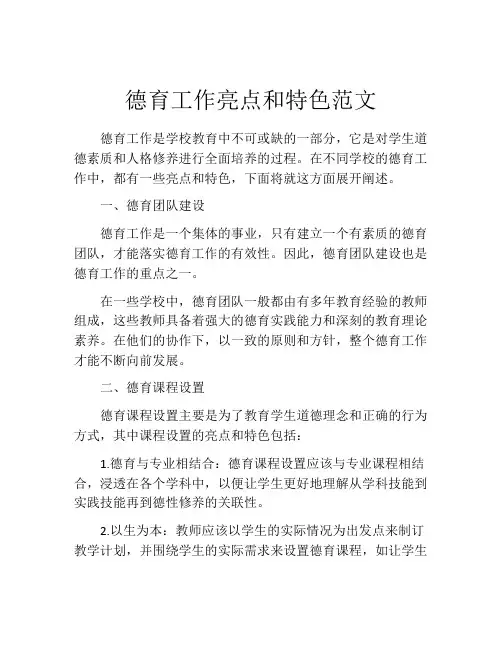 德育工作亮点和特色范文

德育工作是学校教育中不可或缺的一部分，它是对学生道德素质和人格修养进行全面培养的过程。在不同学校的德育工作中，都有一些亮点和特色，下面将就这方面展开阐述。

一、德育团队建设

德育工作是一个集体的事业，只有建立一个有素质的德育团队，才能落实德育工作的有效性。因此，德育团队建设也是德育工作的重点之一。

在一些学校中，德育团队一般都由有多年教育经验的教师组成，这些教师具备着强大的德育实践能力和深刻的教育理论素养。在他们的协作下，以一致的原则和方针，整个德育工作才能不断向前发展。

二、德育课程设置

德育课程设置主要是为了教育学生道德理念和正确的行为方式，其中课程设置的亮点和特色包括：

1.德育与专业相结合：德育课程设置应该与专业课程相结合，浸透在各个学科中，以便让学生更好地理解从学科技能到实践技能再到德性修养的关联性。

2.以生为本：教师应该以学生的实际情况为出发点来制订教学计划，并围绕学生的实际需求来设置德育课程，如让学生